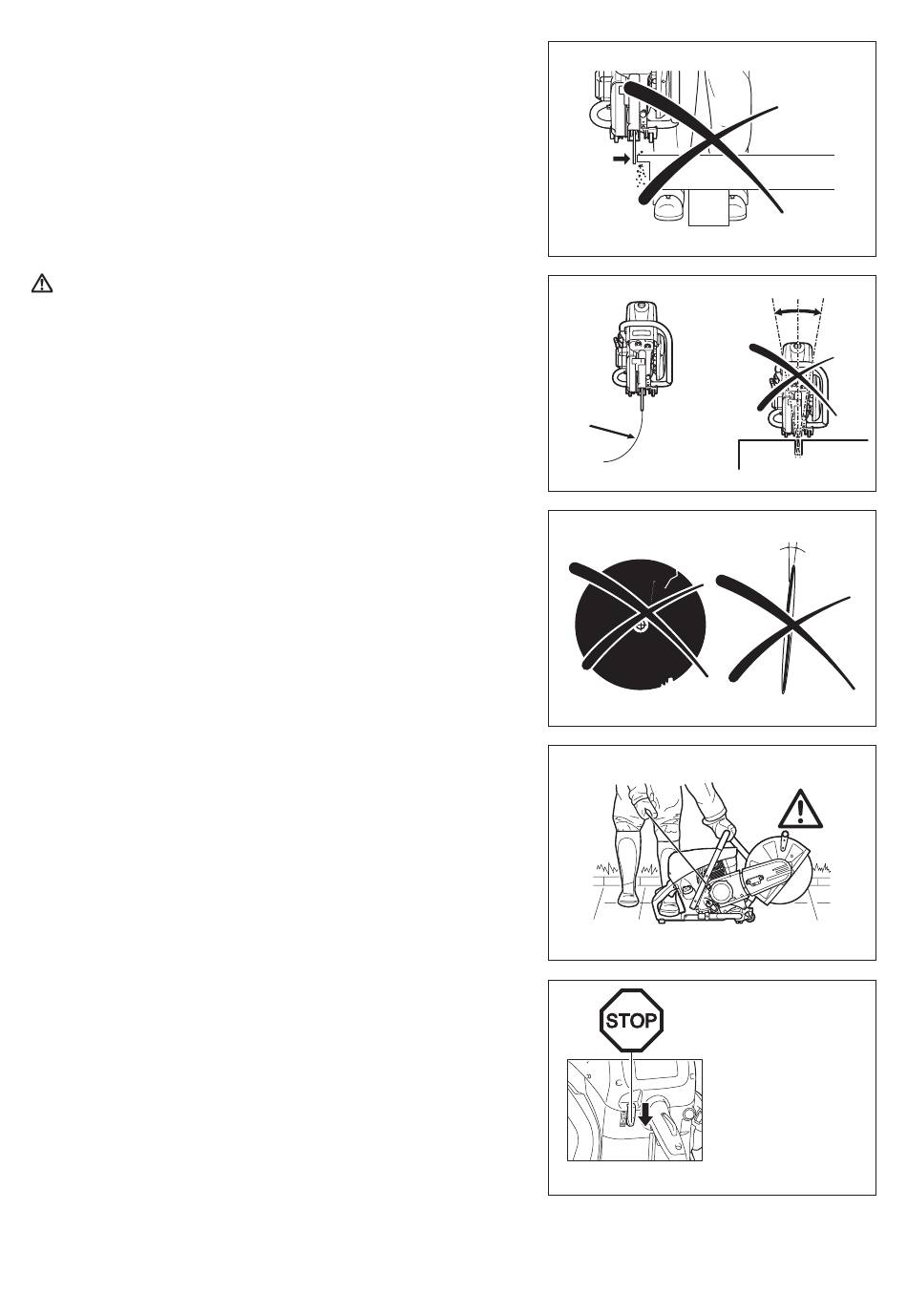 STOP